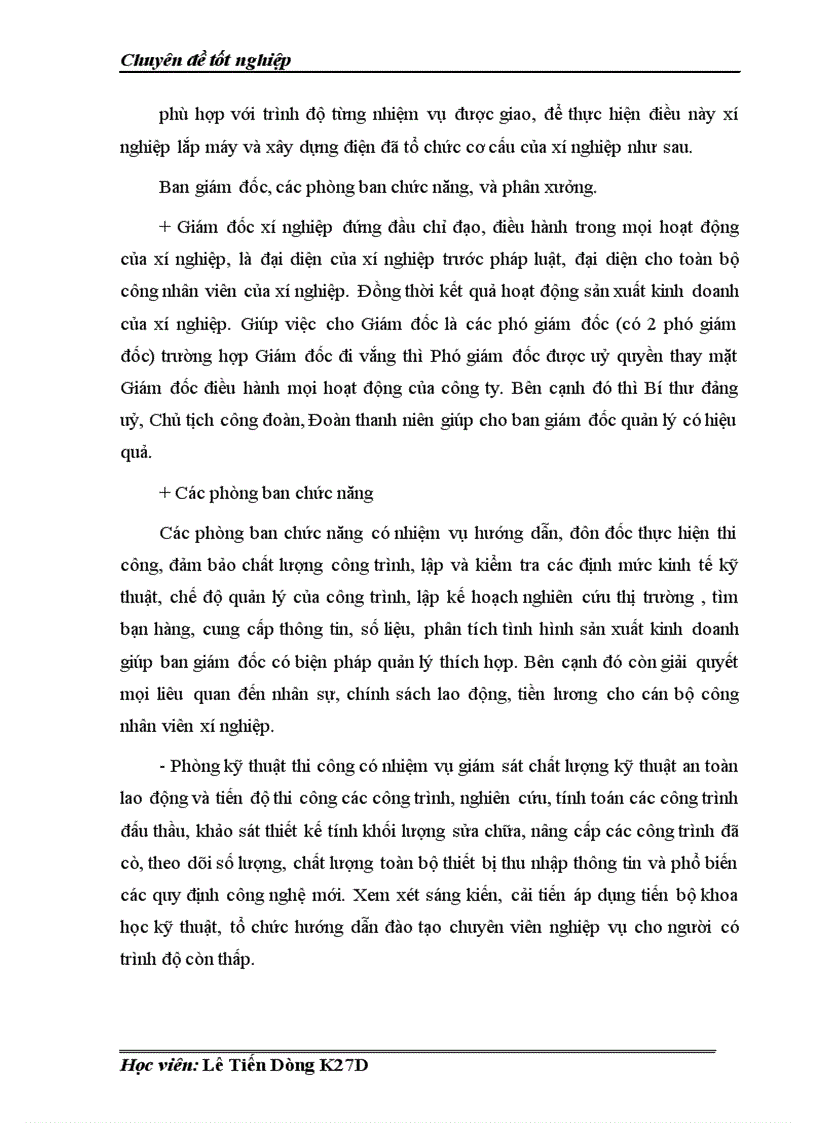 Chuyên đề tốt nghiệp

phù hợp với trình độ từng nhiệm vụ được giao, để thực hiện điều này xí nghiệp lắp máy và xây dựng điện đã tổ chức cơ cấu của xí nghiệp như sau.

Ban giám đốc, các phòng ban chức năng, và phân xưởng.

+ Giám đốc xí nghiệp đứng đầu chỉ đạo, điều hành trong mọi hoạt động của xí nghiệp, là đại diện của xí nghiệp trước pháp luật, đại diện cho toàn bộ công nhân viên của xí nghiệp. Đồng thời kết quả hoạt động sản xuất kinh doanh của xí nghiệp. Giúp việc cho Giám đốc là các phó giám đốc (có 2 phó giám đốc) trường hợp Giám đốc đi vắng thì Phó giám đốc được uỷ quyền thay mặt Giám đốc điều hành mọi hoạt động của công ty. Bên cạnh đó thì Bí thư đảng uỷ, Chủ tịch công đoàn, Đoàn thanh niên giúp cho ban giám đốc quản lý có hiệu quả.

+ Các phòng ban chức năng

Các phòng ban chức năng có nhiệm vụ hướng dẫn, đôn đốc thực hiện thi công, đảm bảo chất lượng công trình, lập và kiểm tra các định mức kinh tế kỹ thuật, chế độ quản lý của công trình, lập kế hoạch nghiên cứu thị trường , tìm bạn hàng, cung cấp thông tin, số liệu, phân tích tình hình sản xuất kinh doanh giúp ban giám đốc có biện pháp quản lý thích hợp. Bên cạnh đó còn giải quyết mọi liêu quan đến nhân sự, chính sách lao động, tiền lương cho cán bộ công nhân viên xí nghiệp.

- Phòng kỹ thuật thi công có nhiệm vụ giám sát chất lượng kỹ thuật an toàn lao động và tiến độ thi công các công trình, nghiên cứu, tính toán các công trình đấu thầu, khảo sát thiết kế tính khối lượng sửa chữa, nâng cấp các công trình đã cò, theo dõi số lượng, chất lượng toàn bộ thiết bị thu nhập thông tin và phổ biến các quy định công nghệ mới. Xem xét sáng kiến, cải tiến áp dụng tiến bộ khoa học kỹ thuật, tổ chức hướng dẫn đào tạo chuyên viên nghiệp vụ cho người có trình độ còn thấp.

Học viên: Lê Tiến Dòng K27D